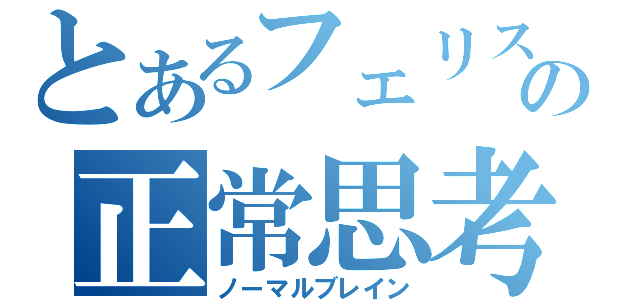 とあるフェリスの
正常思考
ノーマルブレイン